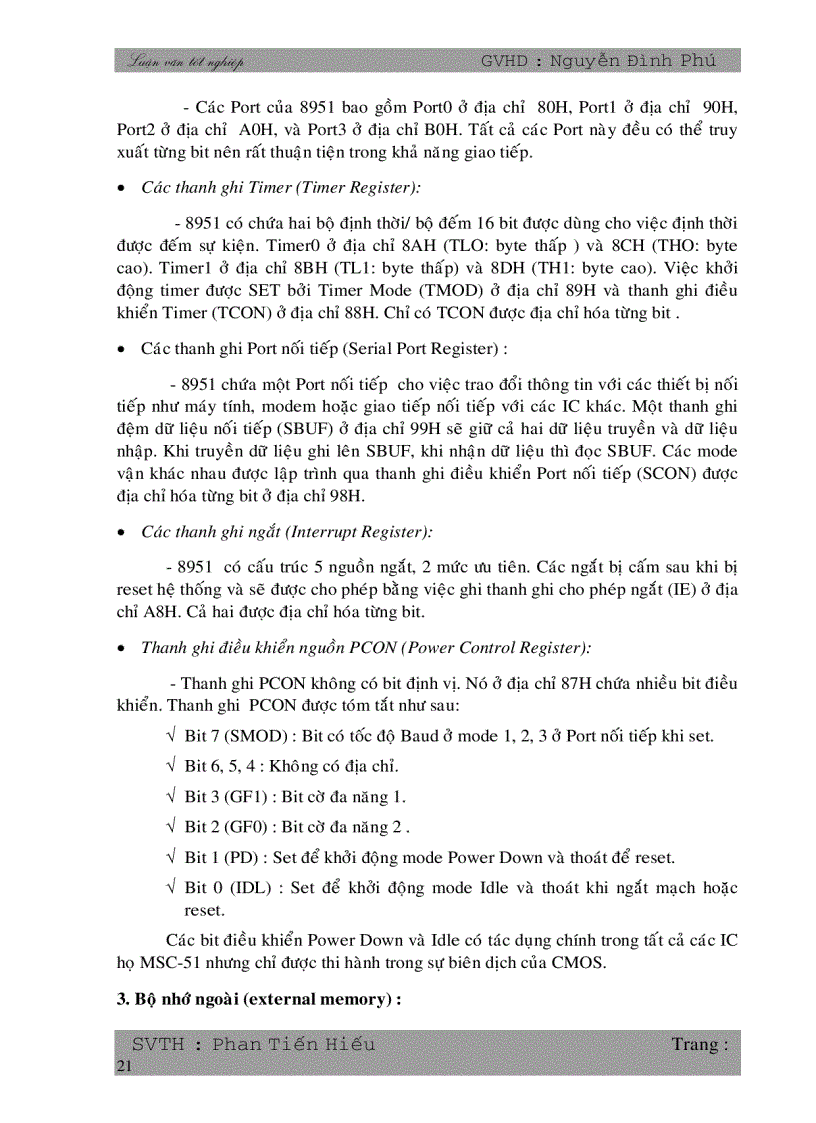 Luận văn tốt nghiệp GVHD : Nguyễn Đình Phú

- Các Port của 8951 bao gồm Port0 ở địa chỉ 80H, Port1 ở địa chỉ 90H, Port2 ở địa chỉ A0H, và Port3 ở địa chỉ B0H. Tất cả các Port này đều có thể truy xuất từng bit nên rất thuận tiện trong khả năng giao tiếp.

• Các thanh ghi Timer (Timer Register):

- 8951 có chứa hai bộ định thời/ bộ đếm 16 bit được dùng cho việc định thời được đếm sự kiện. Timer0 ở địa chỉ 8AH (TLO: byte thấp ) và 8CH (THO: byte cao). Timer1 ở địa chỉ 8BH (TL1: byte thấp) và 8DH (TH1: byte cao). Việc khởi động timer được SET bởi Timer Mode (TMOD) ở địa chỉ 89H và thanh ghi điều khiển Timer (TCON) ở địa chỉ 88H. Chỉ có TCON được địa chỉ hóa từng bit .

• Các thanh ghi Port nối tiếp (Serial Port Register) :

- 8951 chứa một Port nối tiếp cho việc trao đổi thông tin với các thiết bị nối tiếp như máy tính, modem hoặc giao tiếp nối tiếp với các IC khác. Một thanh ghi đệm dữ liệu nối tiếp (SBUF) ở địa chỉ 99H sẽ giữ cả hai dữ liệu truyền và dữ liệu nhập. Khi truyền dữ liệu ghi lên SBUF, khi nhận dữ liệu thì đọc SBUF. Các mode vận khác nhau được lập trình qua thanh ghi điều khiển Port nối tiếp (SCON) được địa chỉ hóa từng bit ở địa chỉ 98H.

• Các thanh ghi ngắt (Interrupt Register):

- 8951 có cấu trúc 5 nguồn ngắt, 2 mức ưu tiên. Các ngắt bị cấm sau khi bị reset hệ thống và sẽ được cho phép bằng việc ghi thanh ghi cho phép ngắt (IE) ở địa chỉ A8H. Cả hai được địa chỉ hóa từng bit.

• Thanh ghi điều khiển nguồn PCON (Power Control Register):

- Thanh ghi PCON không có bit định vị. Nó ở địa chỉ 87H chứa nhiều bit điều khiển. Thanh ghi PCON được tóm tắt như sau:

√ Bit 7 (SMOD) : Bit có tốc độ Baud ở mode 1, 2, 3 ở Port nối tiếp khi set.

√ Bit 6, 5, 4 : Không có địa chỉ.

√ Bit 3 (GF1) : Bit cờ đa năng 1.

√ Bit 2 (GF0) : Bit cờ đa năng 2 .

√ Bit 1 (PD) : Set để khởi động mode Power Down và thoát để reset.

√ Bit 0 (IDL) : Set để khởi động mode Idle và thoát khi ngắt mạch hoặc reset.

Các bit điều khiển Power Down và Idle có tác dụng chính trong tất cả các IC họ MSC-51 nhưng chỉ được thi hành trong sự biên dịch của CMOS.

3. Bộ nhớ ngoài (external memory) :

SVTH : Phan Tiến Hiếu Trang : 21